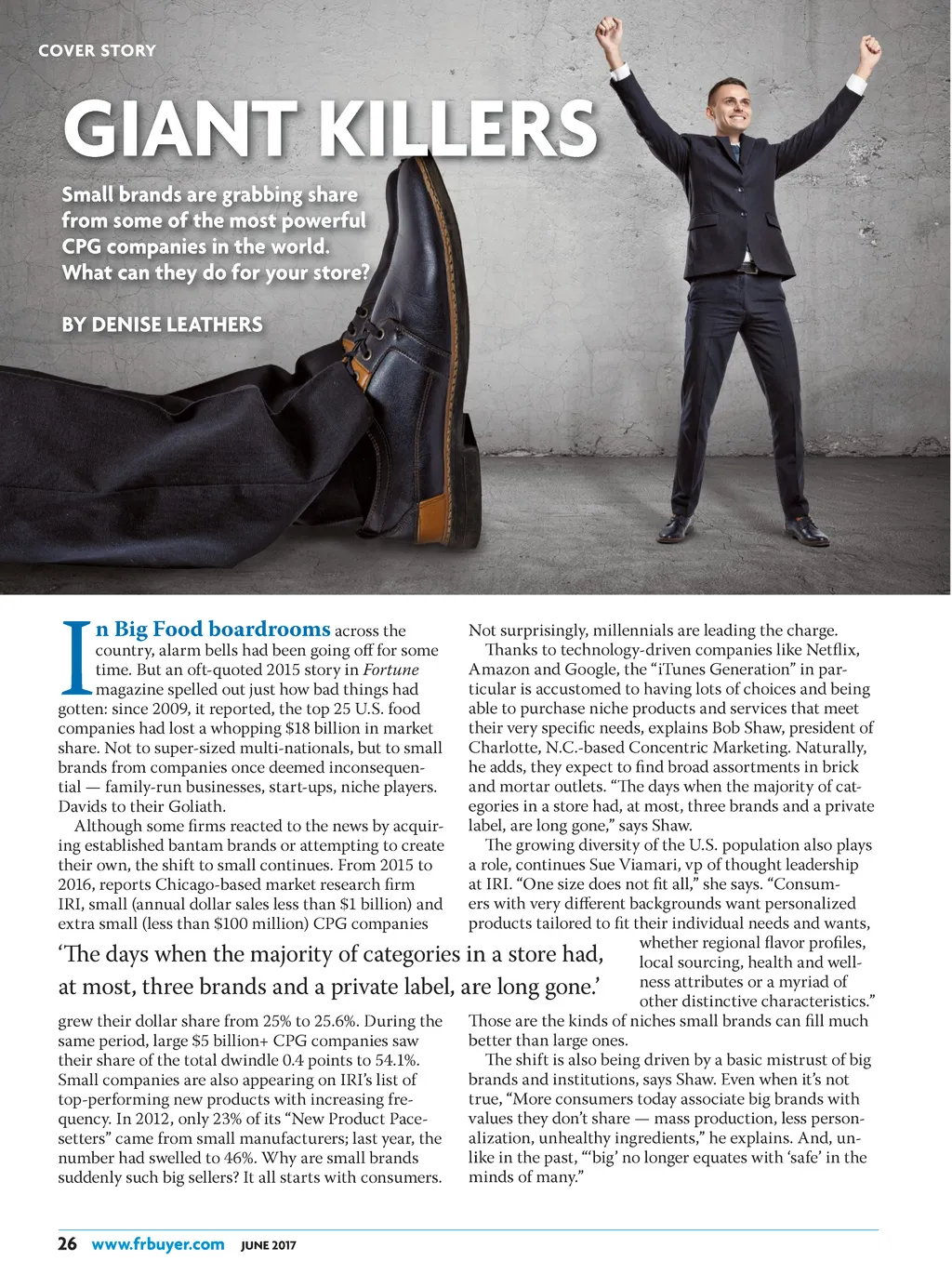 COVER STORY

GIANT KILLERS

Small brands are grabbing share from some of the most powerful CPG companies in the world. What can they do for your store?

BY DENISE LEATHERS

In Big Food boardrooms across the country, alarm bells had been going off for some time. But an oft-quoted 2015 story in Fortune magazine spelled out just how bad things had gotten: since 2009, it reported, the top 25 U.S. food companies had lost a whopping $18 billion in market share. Not to super-sized multi-nationals, but to small brands from companies once deemed inconsequential — family-run businesses, start-ups, niche players. Davids to their Goliath.

Although some firms reacted to the news by acquiring established bantam brands or attempting to create their own, the shift to small continues. From 2015 to 2016, reports Chicago-based market research firm IRI, small (annual dollar sales less than $1 billion) and extra small (less than $100 million) CPG companies grew their dollar share from 25% to 25.6%. During the same period, large $5 billion+ CPG companies saw their share of the total dwindle 0.4 points to 54.1%. Small companies are also appearing on IRI's list of top-performing new products with increasing frequency. In 2012, only 23% of its "New Product Pacesetters" came from small manufacturers; last year, the number had swelled to 46%. Why are small brands suddenly such big sellers? It all starts with consumers.

Not surprisingly, millennials are leading the charge.

Thanks to technology-driven companies like Netflix, Amazon and Google, the "iTunes Generation" in particular is accustomed to having lots of choices and being able to purchase niche products and services that meet their very specific needs, explains Bob Shaw, president of Charlotte, N.C.-based Concentric Marketing. Naturally, he adds, they expect to find broad assortments in brick and mortar outlets. "The days when the majority of categories in a store had, at most, three brands and a private label, are long gone," says Shaw.

The growing diversity of the U.S. population also plays a role, continues Sue Viamari, vp of thought leadership at IRI. "One size does not fit all," she says. "Consumers with very different backgrounds want personalized products tailored to fit their individual needs and wants, whether regional flavor profiles, local sourcing, health and wellness attributes or a myriad of other distinctive characteristics." Those are the kinds of niches small brands can fill much better than large ones.

The shift is also being driven by a basic mistrust of big brands and institutions, says Shaw. Even when it's not true, "More consumers today associate big brands with values they don't share — mass production, less personalization, unhealthy ingredients," he explains. And, unlike in the past, "'big' no longer equates with 'safe' in the minds of many."

'The days when the majority of categories in a store had, at most, three brands and a private label, are long gone.'

26 www.frbuyer.com JUNE 2017